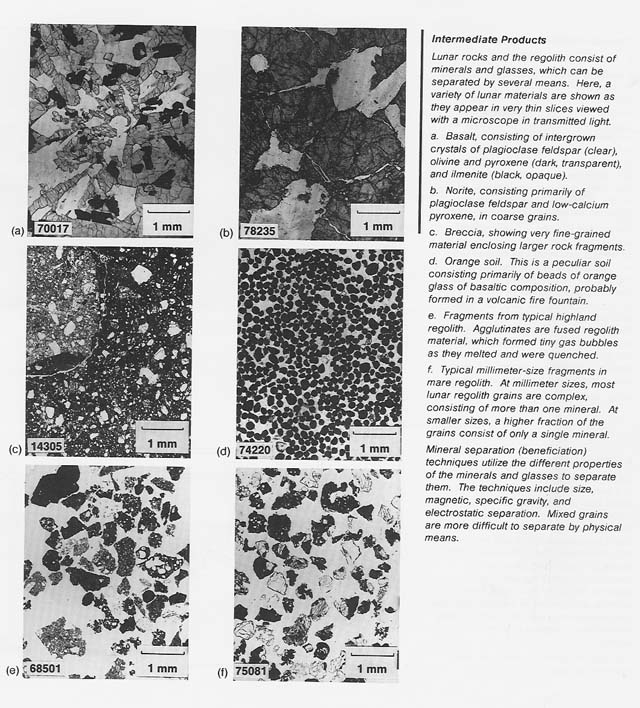 (a) 70017 1 mm

(b) 78235 1 mm

(c) 14305 1 mm

(d) 74220 1 mm

(e) 68501 1 mm

(f) 75081 1 mm

Intermediate Products

Lunar rocks and the regolith consist of minerals and glasses, which can be separated by several means. Here, a variety of lunar materials are shown as they appear in very thin slices viewed with a microscope in transmitted light.

a. Basalt, consisting of intergrown crystals of plagioclase feldspar (clear), olivine and pyroxene (dark, transparent), and ilmenite (black, opaque).

b. Norite, consisting primarily of plagioclase feldspar and low-calcium pyroxene, in coarse grains.

c. Breccia, showing very fine-grained material enclosing larger rock fragments.

d. Orange soil. This is a peculiar soil consisting primarily of beads of orange glass of basaltic composition, probably formed in a volcanic fire fountain.

e. Fragments from typical highland regolith. Agglutinates are fused regolith material, which formed tiny gas bubbles as they melted and were quenched.

f. Typical millimeter-size fragments in mare regolith. At millimeter sizes, most lunar regolith grains are complex, consisting of more than one mineral. At smaller sizes, a higher fraction of the grains consist of only a single mineral.

Mineral separation (beneficiation) techniques utilize the different properties of the minerals and glasses to separate them. The techniques include size, magnetic, specific gravity, and electrostatic separation. Mixed grains are more difficult to separate by physical means.